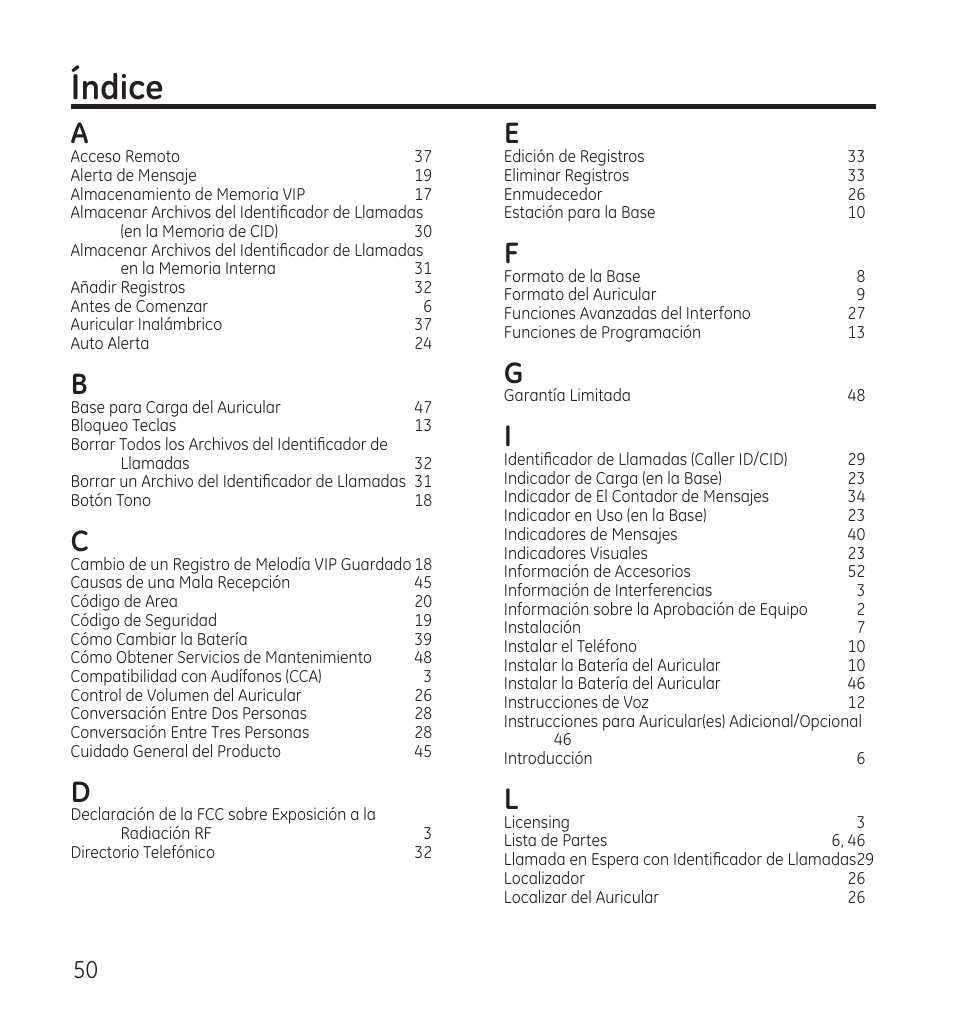 Índice

A
Acceso Remoto 37
Alerta de Mensaje 19
Almacenamiento de Memoria VIP 17
Almacenar Archivos del Identificador de Llamadas (en la Memoria de CID) 30
Almacenar Archivos del Identificador de Llamadas en la Memoria Interna 31
Añadir Registros 32
Antes de Comenzar 6
Auricular Inalámbrico 37
Auto Alerta 24

B
Base para Carga del Auricular 47
Bloqueo Teclas 13
Borrar Todos los Archivos del Identificador de Llamadas 32
Borrar un Archivo del Identificador de Llamadas 31
Botón Tono 18

C
Cambio de un Registro de Melodía VIP Guardado 18
Causas de una Mala Recepción 45
Código de Area 20
Código de Seguridad 19
Cómo Cambiar la Batería 39
Cómo Obtener Servicios de Mantenimiento 48
Compatibilidad con Audífonos (CCA) 3
Control de Volumen del Auricular 26
Conversación Entre Dos Personas 28
Conversación Entre Tres Personas 28
Cuidado General del Producto 45

D
Declaración de la FCC sobre Exposición a la Radiación RF 3
Directorio Telefónico 32

E
Edición de Registros 33
Eliminar Registros 33
Enmudecedor 26
Estación para la Base 10

F
Formato de la Base 8
Formato del Auricular 9
Funciones Avanzadas del Interfono 27
Funciones de Programación 13

G
Garantía Limitada 48

I
Identificador de Llamadas (Caller ID/CID) 29
Indicador de Carga (en la Base) 23
Indicador de El Contador de Mensajes 34
Indicador en Uso (en la Base) 23
Indicadores de Mensajes 40
Indicadores Visuales 23
Información de Accesorios 52
Información de Interferencias 3
Información sobre la Aprobación de Equipo 2
Instalación 7
Instalar el Teléfono 10
Instalar la Batería del Auricular 10
Instalar la Batería del Auricular 46
Instrucciones de Voz 12
Instrucciones para Auricular(es) Adicional/Opcional 46
Introducción 6

L
Licensing 3
Lista de Partes 6, 46
Llamada en Espera con Identificador de Llamadas29
Localizador 26
Localizar del Auricular 26

50